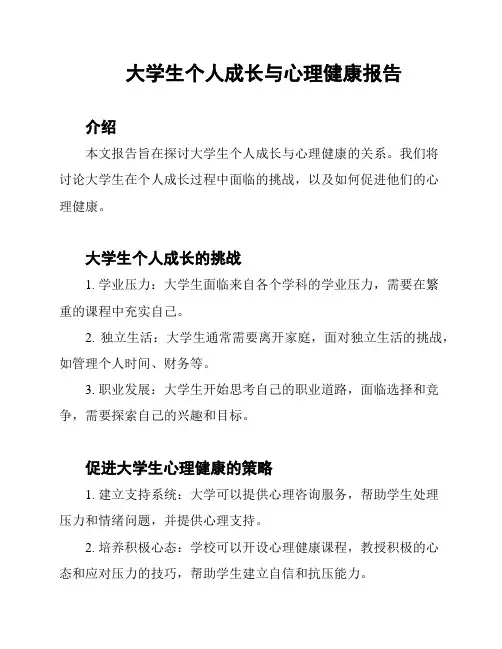 大学生个人成长与心理健康报告

介绍

本文报告旨在探讨大学生个人成长与心理健康的关系。我们将讨论大学生在个人成长过程中面临的挑战，以及如何促进他们的心理健康。

大学生个人成长的挑战

1. 学业压力：大学生面临来自各个学科的学业压力，需要在繁重的课程中充实自己。

2. 独立生活：大学生通常需要离开家庭，面对独立生活的挑战，如管理个人时间、财务等。

3. 职业发展：大学生开始思考自己的职业道路，面临选择和竞争，需要探索自己的兴趣和目标。

促进大学生心理健康的策略

1. 建立支持系统：大学可以提供心理咨询服务，帮助学生处理压力和情绪问题，并提供心理支持。

2. 培养积极心态：学校可以开设心理健康课程，教授积极的心态和应对压力的技巧，帮助学生建立自信和抗压能力。